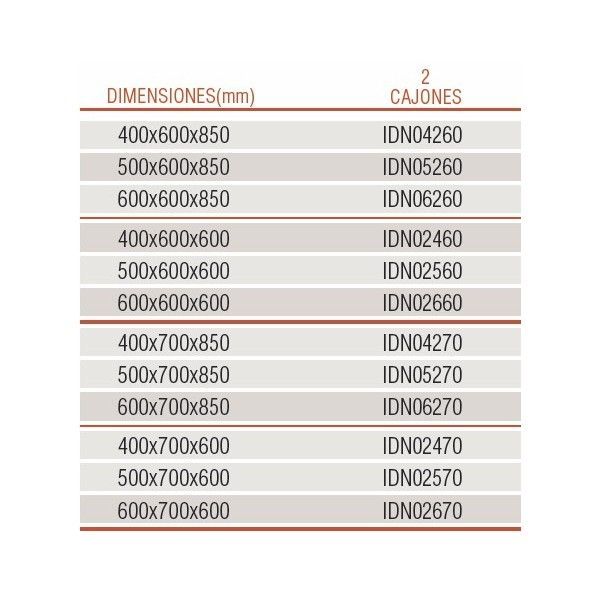 | DIMENSIONES(mm) | 2 CAJONES |
|---|---|
| 400x600x850 | IDN04260 |
| 500x600x850 | IDN05260 |
| 600x600x850 | IDN06260 |
| 400x600x600 | IDN02460 |
| 500x600x600 | IDN02560 |
| 600x600x600 | IDN02660 |
| 400x700x850 | IDN04270 |
| 500x700x850 | IDN05270 |
| 600x700x850 | IDN06270 |
| 400x700x600 | IDN02470 |
| 500x700x600 | IDN02570 |
| 600x700x600 | IDN02670 |